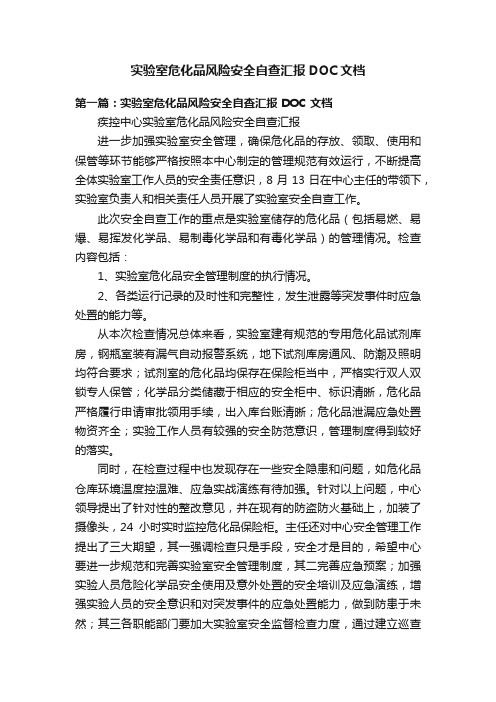 实验室危化品风险安全自查汇报 DOC 文档

第一篇：实验室危化品风险安全自查汇报 DOC 文档

疾控中心实验室危化品风险安全自查汇报

进一步加强实验室安全管理，确保危化品的存放、领取、使用和保管等环节能够严格按照本中心制定的管理规范有效运行，不断提高全体实验室工作人员的安全责任意识，8 月 13 日在中心主任的带领下，实验室负责人和相关责任人员开展了实验室安全自查工作。

此次安全自查工作的重点是实验室储存的危化品（包括易燃、易爆、易挥发化学品、易制毒化学品和有毒化学品）的管理情况。检查内容包括：

1、实验室危化品安全管理制度的执行情况。

2、各类运行记录的及时性和完整性，发生泄露等突发事件时应急处置的能力等。

从本次检查情况总体来看，实验室建有规范的专用危化品试剂库房，钢瓶室装有漏气自动报警系统，地下试剂库房通风、防潮及照明均符合要求；试剂室的危化品均保存在保险柜当中，严格实行双人双锁专人保管；化学品分类储藏于相应的安全柜中、标识清晰，危化品严格履行申请审批领用手续，出入库台账清晰；危化品泄漏应急处置物资齐全；实验工作人员有较强的安全防范意识，管理制度得到较好的落实。

同时，在检查过程中也发现存在一些安全隐患和问题，如危化品仓库环境温度控温难、应急实战演练有待加强。针对以上问题，中心领导提出了针对性的整改意见，并在现有的防盗防火基础上，加装了摄像头，24 小时实时监控危化品保险柜。主任还对中心安全管理工作提出了三大期望，其一强调检查只是手段，安全才是目的，希望中心要进一步规范和完善实验室安全管理制度，其二完善应急预案；加强实验人员危险化学品安全使用及意外处置的安全培训及应急演练，增强实验人员的安全意识和对突发事件的应急处置能力，做到防患于未然；其三各职能部门要加大实验室安全监督检查力度，通过建立巡查